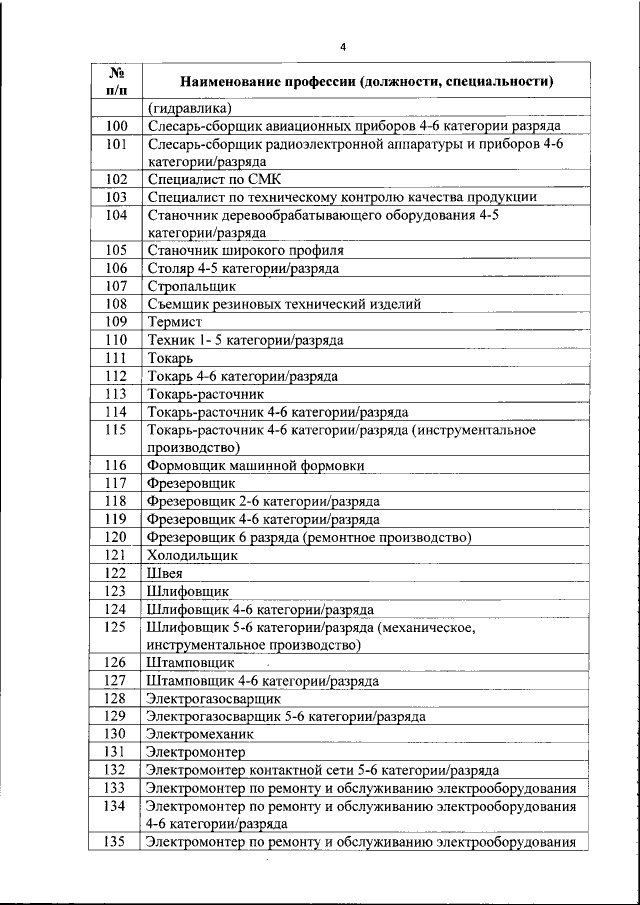 4

| № п/п | Наименование профессии (должности, специальности) |
|---|---|
|  | (гидравлика) |
| 100 | Слесарь-сборщик авиационных приборов 4-6 категории разряда |
| 101 | Слесарь-сборщик радиоэлектронной аппаратуры и приборов 4-6 категории/разряда |
| 102 | Специалист по СМК |
| 103 | Специалист по техническому контролю качества продукции |
| 104 | Станочник деревообрабатывающего оборудования 4-5 категории/разряда |
| 105 | Станочник широкого профиля |
| 106 | Столяр 4-5 категории/разряда |
| 107 | Стропальщик |
| 108 | Съемщик резиновых технический изделий |
| 109 | Термист |
| 110 | Техник 1- 5 категории/разряда |
| 111 | Токарь |
| 112 | Токарь 4-6 категории/разряда |
| 113 | Токарь-расточник |
| 114 | Токарь-расточник 4-6 категории/разряда |
| 115 | Токарь-расточник 4-6 категории/разряда (инструментальное производство) |
| 116 | Формовщик машинной формовки |
| 117 | Фрезеровщик |
| 118 | Фрезеровщик 2-6 категории/разряда |
| 119 | Фрезеровщик 4-6 категории/разряда |
| 120 | Фрезеровщик 6 разряда (ремонтное производство) |
| 121 | Холодильщик |
| 122 | Швея |
| 123 | Шлифовщик |
| 124 | Шлифовщик 4-6 категории/разряда |
| 125 | Шлифовщик 5-6 категории/разряда (механическое, инструментальное производство) |
| 126 | Штамповщик |
| 127 | Штамповщик 4-6 категории/разряда |
| 128 | Электрогазосварщик |
| 129 | Электрогазосварщик 5-6 категории/разряда |
| 130 | Электромеханик |
| 131 | Электромонтер |
| 132 | Электромонтер контактной сети 5-6 категории/разряда |
| 133 | Электромонтер по ремонту и обслуживанию электрооборудования |
| 134 | Электромонтер по ремонту и обслуживанию электрооборудования 4-6 категории/разряда |
| 135 | Электромонтер по ремонту и обслуживанию электрооборудования |